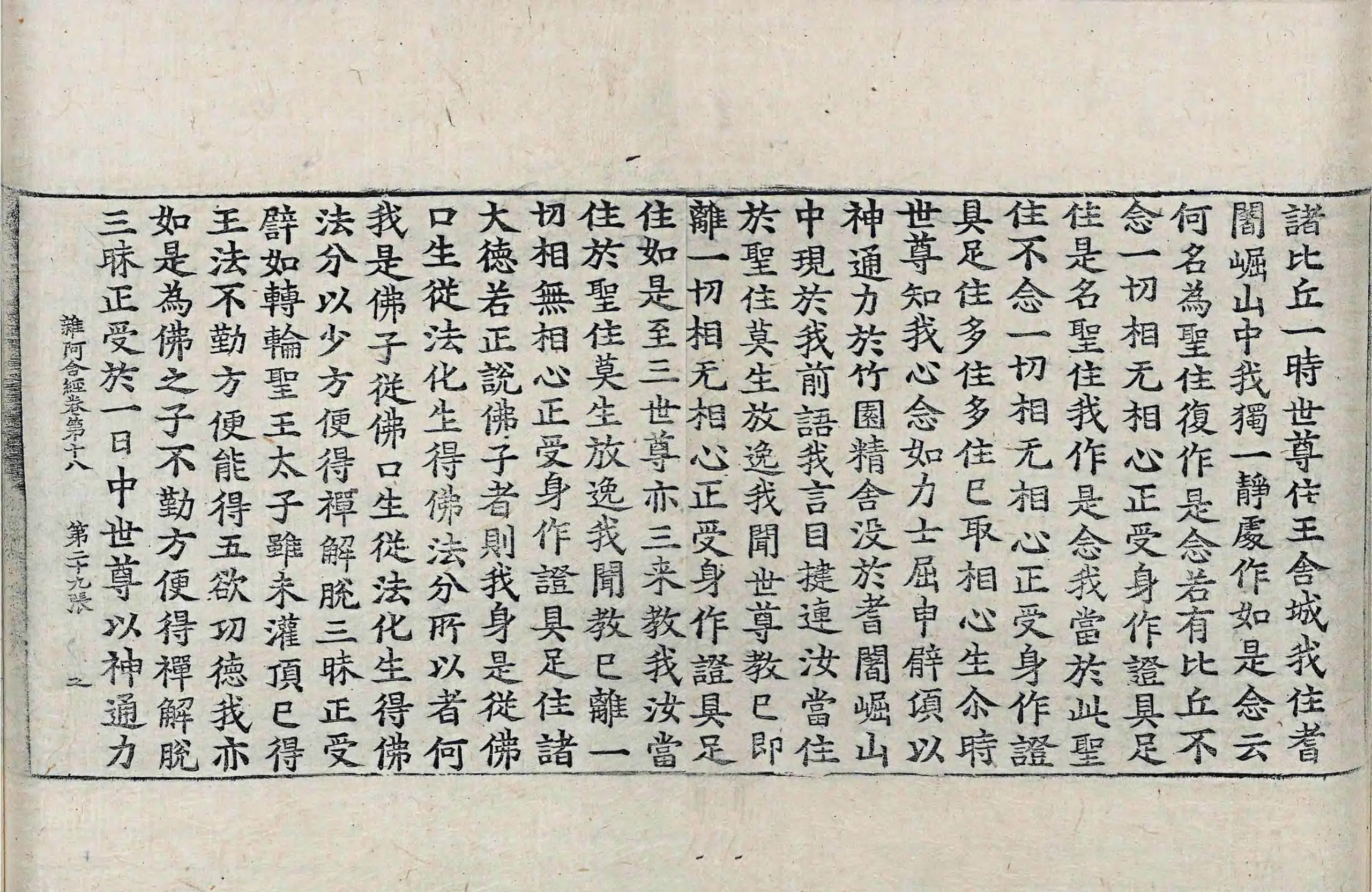 諸比丘一時世尊住王舍城我住耆
闍崛山中我獨一靜處作如是念云
何名為聖住復作是念若有比丘不
念一切相无相心正受身作證具足
住是名聖住我作是念我當於此聖
住不念一切相无相心正受身作證
具足住多住多住已取相心生尒時
世尊知我心念如力士屈申臂頃以
神通力於竹園精舍没於耆闍崛山
中現於我前語我言目揵連汝當住
於聖住莫生放逸我聞世尊教已即
離一切相无相心正受身作證具足
住如是至三世尊亦三来教我汝當
住於聖住莫生放逸我聞教已離一
切相無相心正受身作證具足住諸
大德若正說佛子者則我身是從佛
口生從法化生得佛法分所以者何
我是佛子從佛口生從法化生得佛
法分以少方便得禪解脫三昧正受
譬如轉輪聖王太子雖未灌頂已得
王法不勤方便能得五欲功德我亦
如是為佛之子不勤方便得禪解脫
三昧正受於一日中世尊以神通力

雜阿含經卷第十八　第二十九張　之